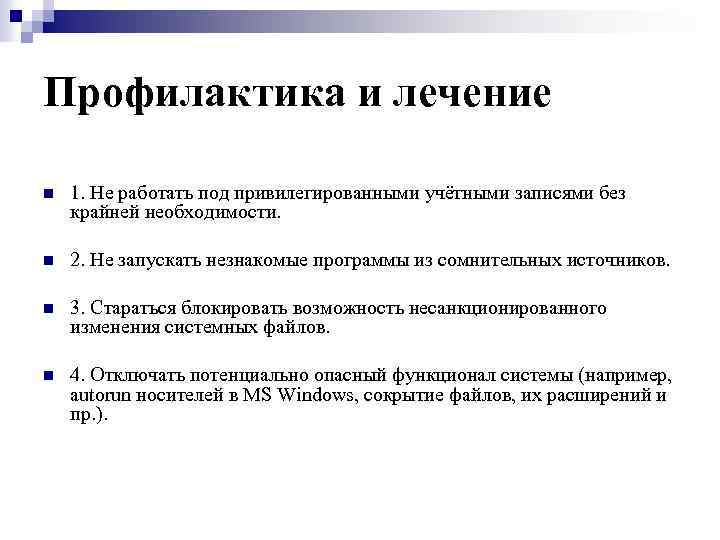 Профилактика и лечение

1. Не работать под привилегированными учётными записями без крайней необходимости.

2. Не запускать незнакомые программы из сомнительных источников.

3. Стараться блокировать возможность несанкционированного изменения системных файлов.

4. Отключать потенциально опасный функционал системы (например, autorun носителей в MS Windows, сокрытие файлов, их расширений и пр.).